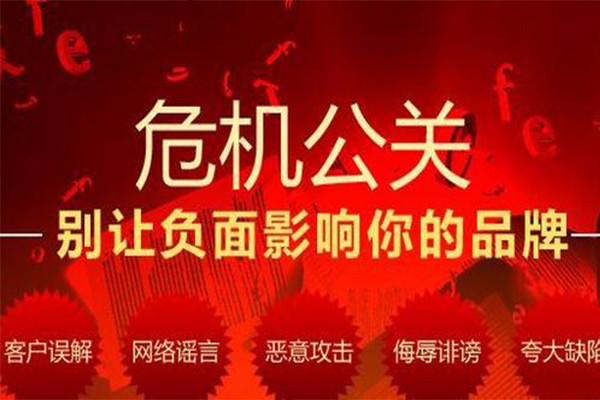 危机公关
别让负面影响你的品牌

客户误解 网络谣言 恶意攻击 侮辱诽谤 夸大缺陷